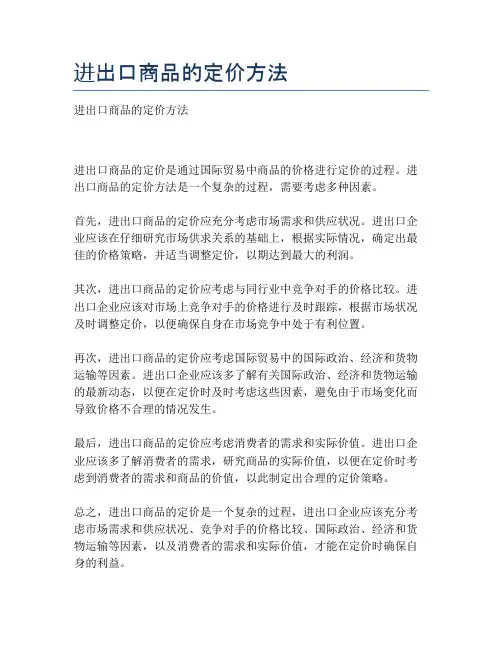 进出口商品的定价方法

进出口商品的定价方法

进出口商品的定价是通过国际贸易中商品的价格进行定价的过程。进出口商品的定价方法是一个复杂的过程，需要考虑多种因素。

首先，进出口商品的定价应充分考虑市场需求和供应状况。进出口企业应该在仔细研究市场供求关系的基础上，根据实际情况，确定出最佳的价格策略，并适当调整定价，以期达到最大的利润。

其次，进出口商品的定价应考虑与同行业中竞争对手的价格比较。进出口企业应该对市场上竞争对手的价格进行及时跟踪，根据市场状况及时调整定价，以便确保自身在市场竞争中处于有利位置。

再次，进出口商品的定价应考虑国际贸易中的国际政治、经济和货物运输等因素。进出口企业应该多了解有关国际政治、经济和货物运输的最新动态，以便在定价时及时考虑这些因素，避免由于市场变化而导致价格不合理的情况发生。

最后，进出口商品的定价应考虑消费者的需求和实际价值。进出口企业应该多了解消费者的需求，研究商品的实际价值，以便在定价时考虑到消费者的需求和商品的价值，以此制定出合理的定价策略。

总之，进出口商品的定价是一个复杂的过程，进出口企业应该充分考虑市场需求和供应状况、竞争对手的价格比较、国际政治、经济和货物运输等因素，以及消费者的需求和实际价值，才能在定价时确保自身的利益。